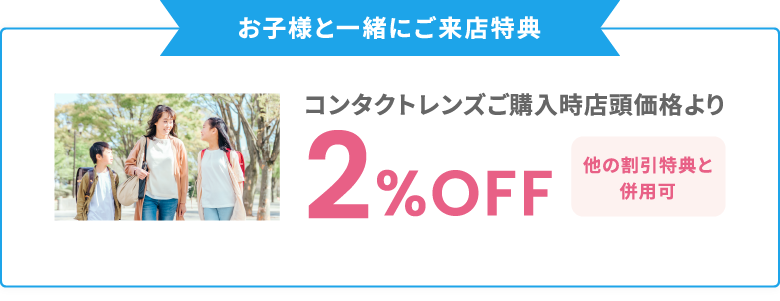 お子様と一緒にご来店特典

コンタクトレンズご購入時店頭価格より

2%OFF

他の割引特典と併用可